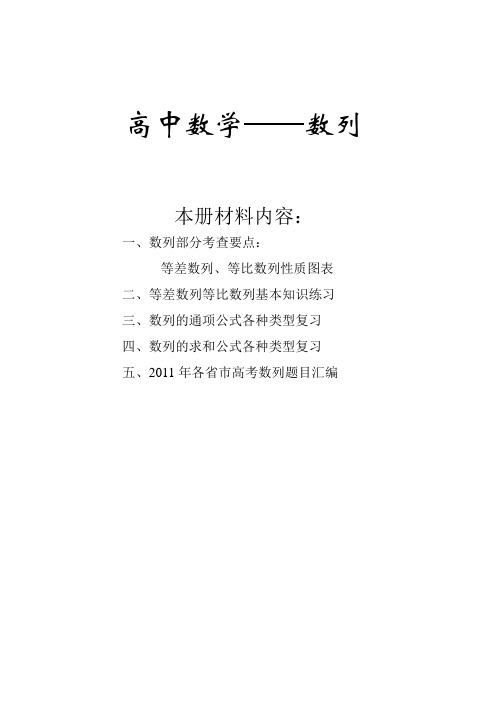 高中数学——数列

本册材料内容：

一、数列部分考查要点：

等差数列、等比数列性质图表

二、等差数列等比数列基本知识练习

三、数列的通项公式各种类型复习

四、数列的求和公式各种类型复习

五、2011 年各省市高考数列题目汇编